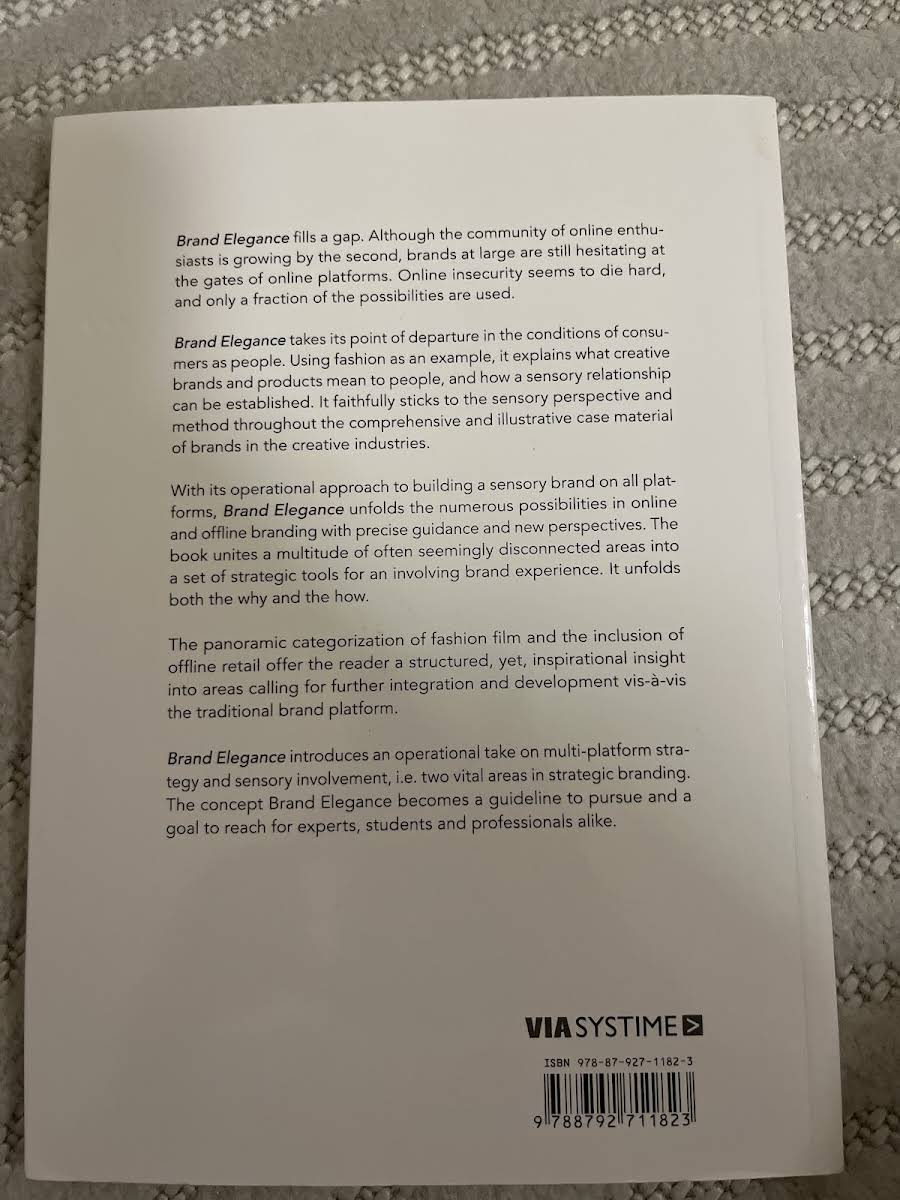 Brand Elegance fills a gap. Although the community of online enthusiasts is growing by the second, brands at large are still hesitating at the gates of online platforms. Online insecurity seems to die hard, and only a fraction of the possibilities are used.

Brand Elegance takes its point of departure in the conditions of consumers as people. Using fashion as an example, it explains what creative brands and products mean to people, and how a sensory relationship can be established. It faithfully sticks to the sensory perspective and method throughout the comprehensive and illustrative case material of brands in the creative industries.

With its operational approach to building a sensory brand on all platforms, Brand Elegance unfolds the numerous possibilities in online and offline branding with precise guidance and new perspectives. The book unites a multitude of often seemingly disconnected areas into a set of strategic tools for an involving brand experience. It unfolds both the why and the how.

The panoramic categorization of fashion film and the inclusion of offline retail offer the reader a structured, yet, inspirational insight into areas calling for further integration and development vis-à-vis the traditional brand platform.

Brand Elegance introduces an operational take on multi-platform strategy and sensory involvement, i.e. two vital areas in strategic branding. The concept Brand Elegance becomes a guideline to pursue and a goal to reach for experts, students and professionals alike.

VIASYSTIME

ISBN 978-87-927-1182-3

9 788792 711823